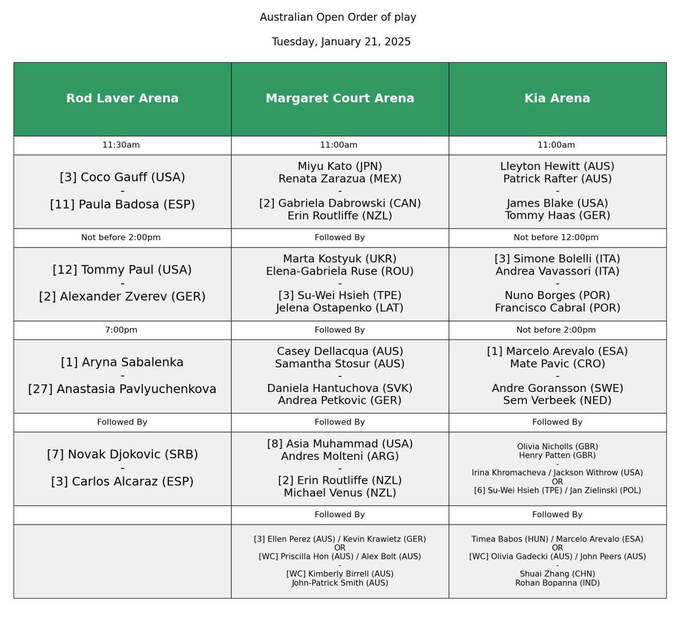 Australian Open Order of play

Tuesday, January 21, 2025

| Rod Laver Arena | Margaret Court Arena | Kia Arena |
|---|---|---|
| 11:30am | 11:00am | 11:00am |
| [3] Coco Gauff (USA) - [11] Paula Badosa (ESP) | Miyu Kato (JPN) Renata Zarazua (MEX) - [2] Gabriela Dabrowski (CAN) Erin Routliffe (NZL) | Lleyton Hewitt (AUS) Patrick Rafter (AUS) - James Blake (USA) Tommy Haas (GER) |
| Not before 2:00pm | Followed By | Not before 12:00pm |
| [12] Tommy Paul (USA) - [2] Alexander Zverev (GER) | Marta Kostyuk (UKR) Elena-Gabriela Ruse (ROU) - [3] Su-Wei Hsieh (TPE) Jelena Ostapenko (LAT) | [3] Simone Bolelli (ITA) Andrea Vavassori (ITA) - Nuno Borges (POR) Francisco Cabral (POR) |
| 7:00pm | Followed By | Not before 2:00pm |
| [1] Aryna Sabalenka - [27] Anastasia Pavlyuchenkova | Casey Dellacqua (AUS) Samantha Stosur (AUS) - Daniela Hantuchova (SVK) Andrea Petkovic (GER) | [1] Marcelo Arevalo (ESA) Mate Pavic (CRO) - Andre Goransson (SWE) Sem Verbeek (NED) |
| Followed By | Followed By | Followed By |
| [7] Novak Djokovic (SRB) - [3] Carlos Alcaraz (ESP) | [8] Asia Muhammad (USA) Andres Molteni (ARG) - [2] Erin Routliffe (NZL) Michael Venus (NZL) | Olivia Nicholls (GBR) Henry Patten (GBR) - Irina Khromacheva / Jackson Withrow (USA) OR [6] Su-Wei Hsieh (TPE) / Jan Zielinski (POL) |
| | Followed By | Followed By |
| | [3] Ellen Perez (AUS) / Kevin Krawietz (GER) OR [WC] Priscilla Hon (AUS) / Alex Bolt (AUS) - [WC] Kimberly Birrell (AUS) John-Patrick Smith (AUS) | Timea Babos (HUN) / Marcelo Arevalo (ESA) OR [WC] Olivia Gadecki (AUS) / John Peers (AUS) - Shuai Zhang (CHN) Rohan Bopanna (IND) |